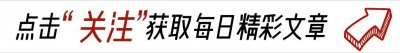 点击“关注”获取每日精彩文章